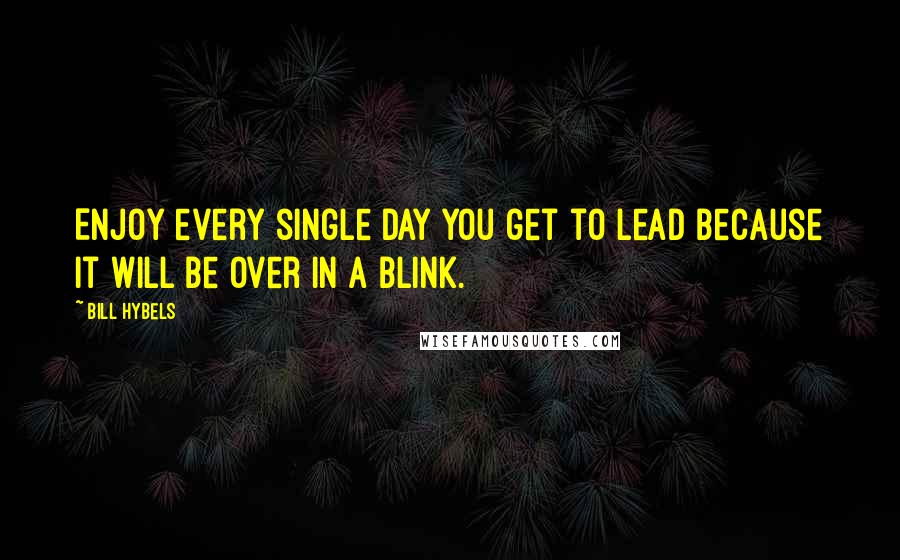 ENJOY EVERY SINGLE DAY YOU GET TO LEAD BECAUSE IT WILL BE OVER IN A BLINK.

~ BILL HYBELS

WISEFAMOUSQUOTES.COM